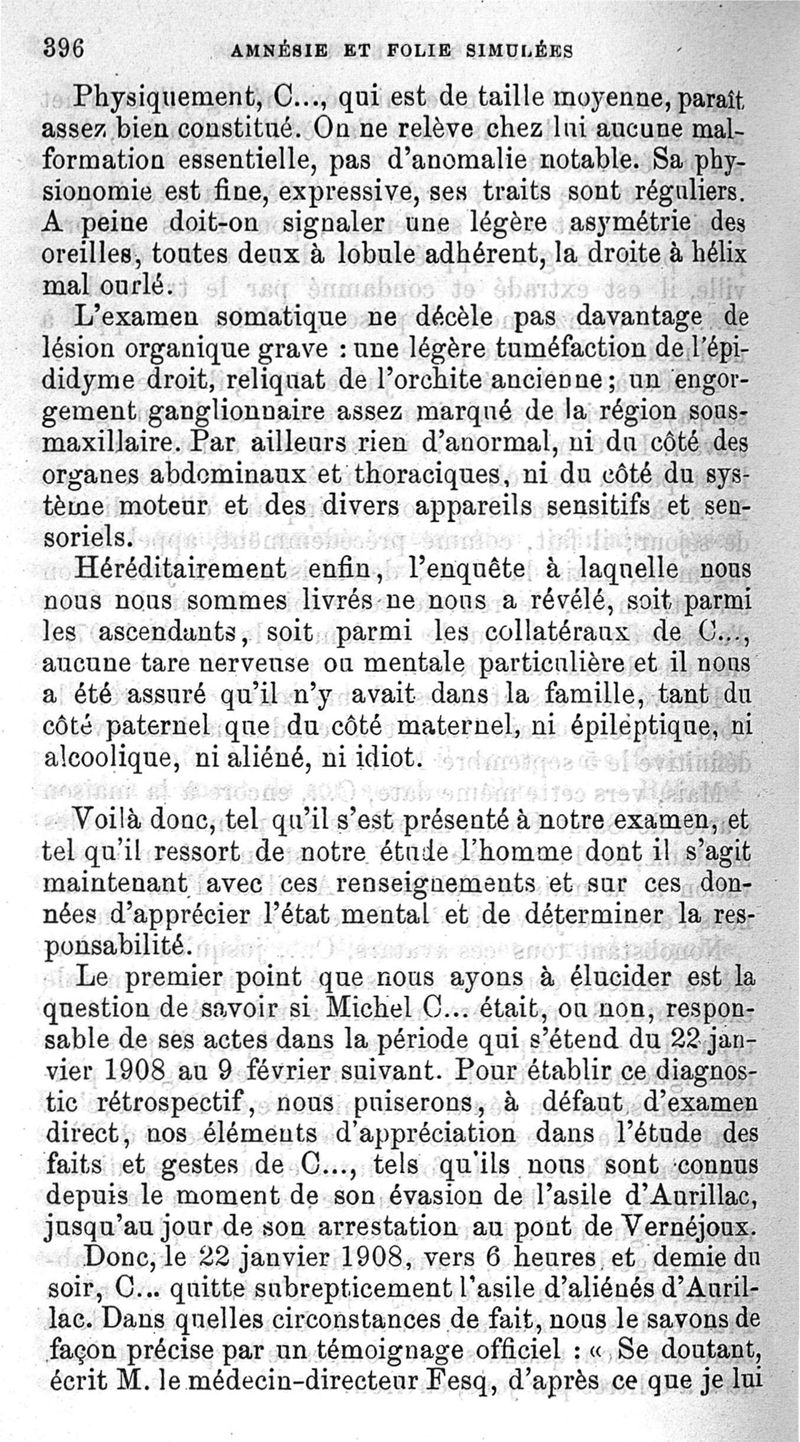 396 AMNÉSIE ET FOLIE SIMULÉES

Physiquement, C..., qui est de taille moyenne, paraît assez bien constitué. On ne relève chez lui aucune malformation essentielle, pas d'anomalie notable. Sa physionomie est fine, expressive, ses traits sont réguliers. A peine doit-on signaler une légère asymétrie des oreilles, toutes deux à lobule adhérent, la droite à hélix mal ourlé.

L'examen somatique ne décèle pas davantage de lésion organique grave : une légère tuméfaction de l'épididyme droit, reliquat de l'orchite ancienne ; un engorgement ganglionnaire assez marqué de la région sous-maxillaire. Par ailleurs rien d'anormal, ni du côté des organes abdominaux et thoraciques, ni du côté du système moteur et des divers appareils sensitifs et sensoriels.

Héréditairement enfin, l'enquête à laquelle nous nous nous sommes livrés ne nous a révélé, soit parmi les ascendants, soit parmi les collatéraux de C..., aucune tare nerveuse ou mentale particulière et il nous a été assuré qu'il n'y avait dans la famille, tant du côté paternel que du côté maternel, ni épileptique, ni alcoolique, ni aliéné, ni idiot.

Voilà donc, tel qu'il s'est présenté à notre examen, et tel qu'il ressort de notre étude l'homme dont il s'agit maintenant avec ces renseignements et sur ces données d'apprécier l'état mental et de déterminer la responsabilité.

Le premier point que nous ayons à élucider est la question de savoir si Michel C... était, ou non, responsable de ses actes dans la période qui s'étend du 22 janvier 1908 au 9 février suivant. Pour établir ce diagnostic rétrospectif, nous puiserons, à défaut d'examen direct, nos éléments d'appréciation dans l'étude des faits et gestes de C..., tels qu'ils nous sont connus depuis le moment de son évasion de l'asile d'Aurillac, jusqu'au jour de son arrestation au pont de Vernéjoux.

Donc, le 22 janvier 1908, vers 6 heures et demie du soir, C... quitte subrepticement l'asile d'aliénés d'Aurillac. Dans quelles circonstances de fait, nous le savons de façon précise par un témoignage officiel : « Se doutant, écrit M. le médecin-directeur Fesq, d'après ce que je lui